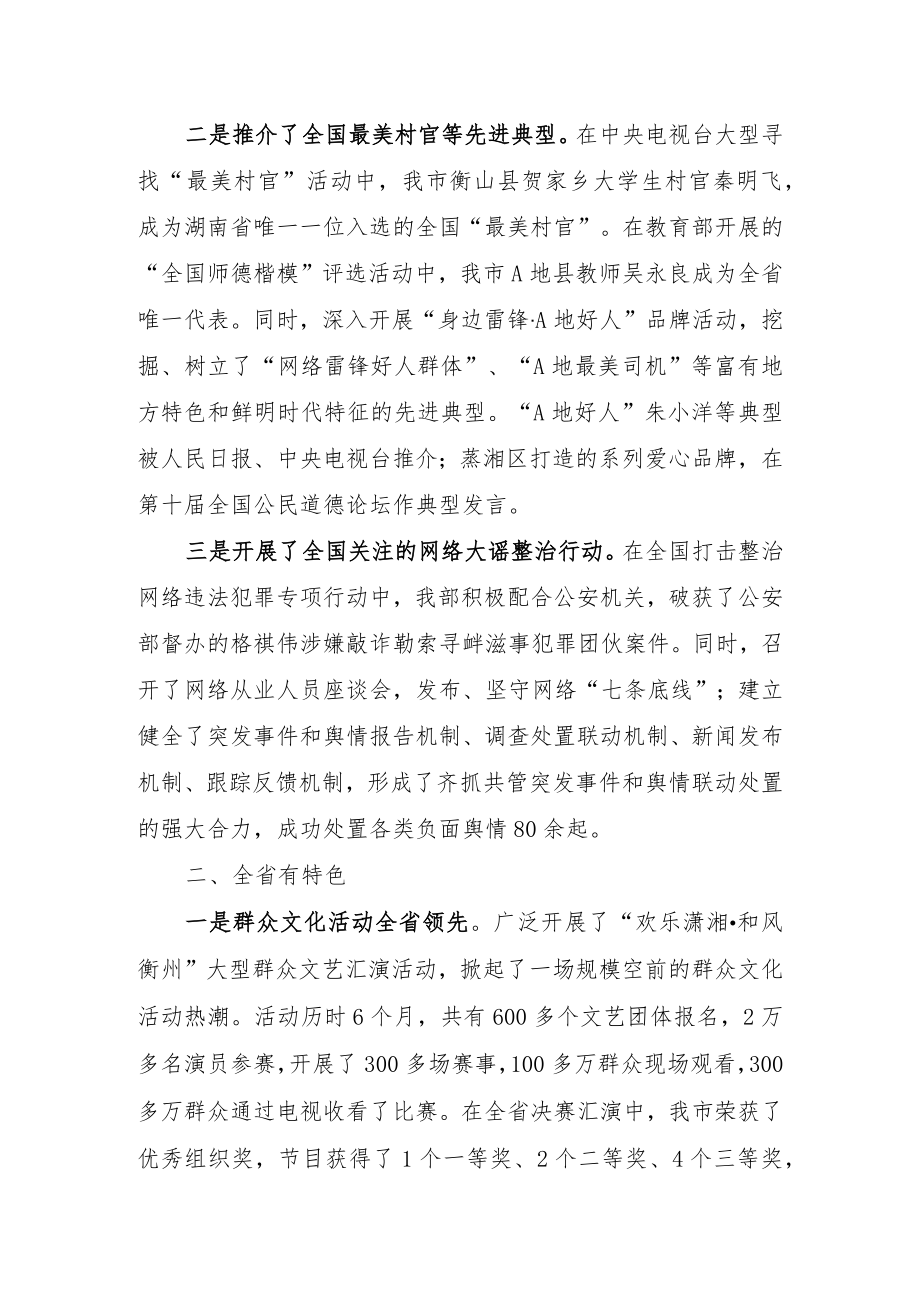 二是推介了全国最美村官等先进典型。在中央电视台大型寻找“最美村官”活动中，我市衡山县贺家乡大学生村官秦明飞，成为湖南省唯一一位入选的全国“最美村官”。在教育部开展的“全国师德楷模”评选活动中，我市A地县教师吴永良成为全省唯一代表。同时，深入开展“身边雷锋·A地好人”品牌活动，挖掘、树立了“网络雷锋好人群体”、“A地最美司机”等富有地方特色和鲜明时代特征的先进典型。“A地好人”朱小洋等典型被人民日报、中央电视台推介；蒸湘区打造的系列爱心品牌，在第十届全国公民道德论坛作典型发言。

三是开展了全国关注的网络大谣整治行动。在全国打击整治网络违法犯罪专项行动中，我部积极配合公安机关，破获了公安部督办的格祺伟涉嫌敲诈勒索寻衅滋事犯罪团伙案件。同时，召开了网络从业人员座谈会，发布、坚守网络“七条底线”；建立健全了突发事件和舆情报告机制、调查处置联动机制、新闻发布机制、跟踪反馈机制，形成了齐抓共管突发事件和舆情联动处置的强大合力，成功处置各类负面舆情80余起。

二、全省有特色

一是群众文化活动全省领先。广泛开展了“欢乐潇湘•和风衡州”大型群众文艺汇演活动，掀起了一场规模空前的群众文化活动热潮。活动历时6个月，共有600多个文艺团体报名，2万多名演员参赛，开展了300多场赛事，100多万群众现场观看，300多万群众通过电视收看了比赛。在全省决赛汇演中，我市荣获了优秀组织奖，节目获得了1个一等奖、2个二等奖、4个三等奖，